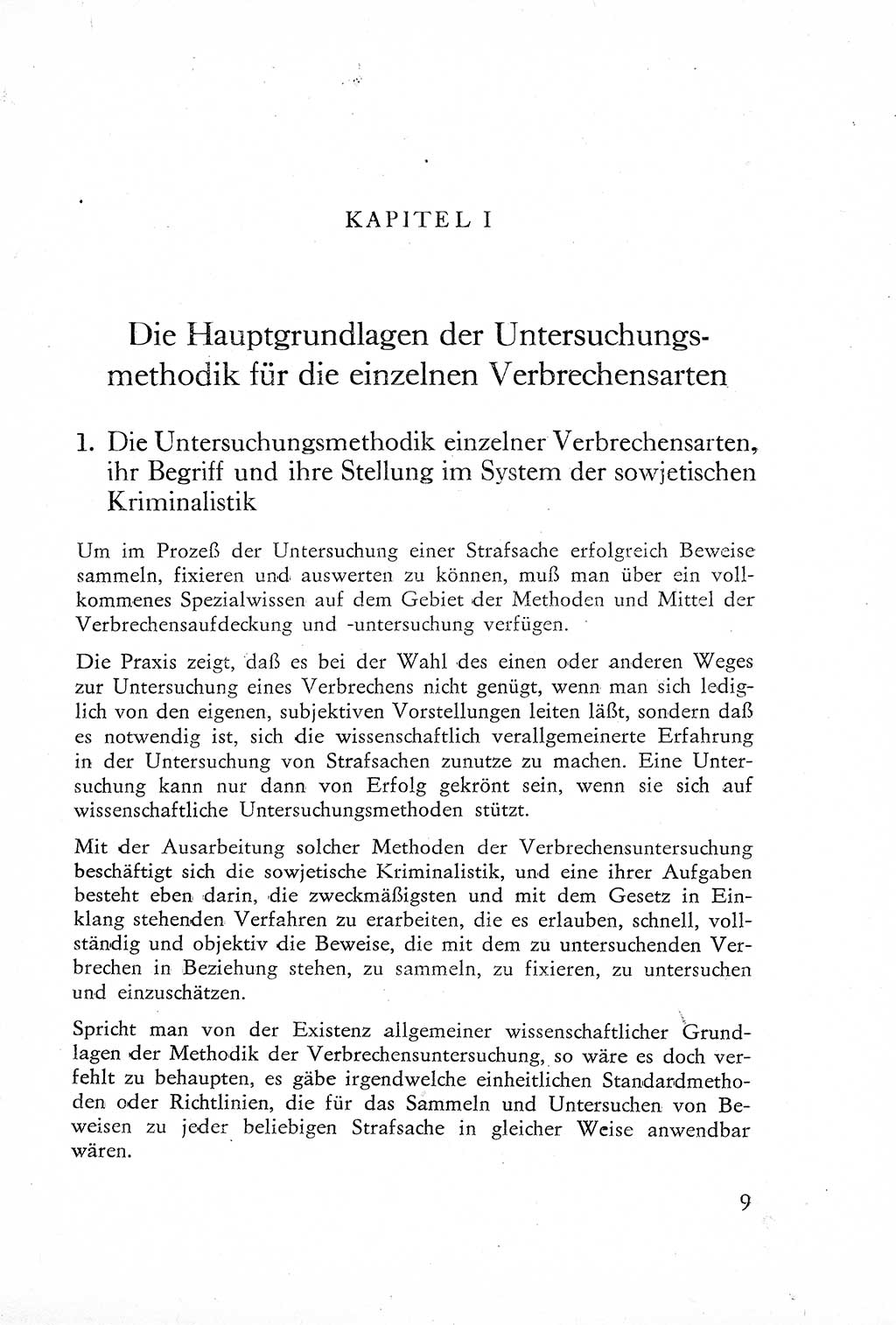 KAPITEL I

Die Hauptgrundlagen der Untersuchungsmethodik für die einzelnen Verbrechensarten

1. Die Untersuchungsmethodik einzelner Verbrechensarten, ihr Begriff und ihre Stellung im System der sowjetischen Kriminalistik

Um im Prozeß der Untersuchung einer Strafsache erfolgreich Beweise sammeln, fixieren und auswerten zu können, muß man über ein vollkommenes Spezialwissen auf dem Gebiet der Methoden und Mittel der Verbrechensaufdeckung und -untersuchung verfügen.

Die Praxis zeigt, daß es bei der Wahl des einen oder anderen Weges zur Untersuchung eines Verbrechens nicht genügt, wenn man sich lediglich von den eigenen, subjektiven Vorstellungen leiten läßt, sondern daß es notwendig ist, sich die wissenschaftlich verallgemeinerte Erfahrung in der Untersuchung von Strafsachen zunutze zu machen. Eine Untersuchung kann nur dann von Erfolg gekrönt sein, wenn sie sich auf wissenschaftliche Untersuchungsmethoden stützt.

Mit der Ausarbeitung solcher Methoden der Verbrechensuntersuchung beschäftigt sich die sowjetische Kriminalistik, und eine ihrer Aufgaben besteht eben darin, die zweckmäßigsten und mit dem Gesetz in Einklang stehenden Verfahren zu erarbeiten, die es erlauben, schnell, vollständig und objektiv die Beweise, die mit dem zu untersuchenden Verbrechen in Beziehung stehen, zu sammeln, zu fixieren, zu untersuchen und einzuschätzen.

Spricht man von der Existenz allgemeiner wissenschaftlicher Grundlagen der Methodik der Verbrechensuntersuchung, so wäre es doch verfehlt zu behaupten, es gäbe irgendwelche einheitlichen Standardmethoden oder Richtlinien, die für das Sammeln und Untersuchen von Beweisen zu jeder beliebigen Strafsache in gleicher Weise anwendbar wären.

9